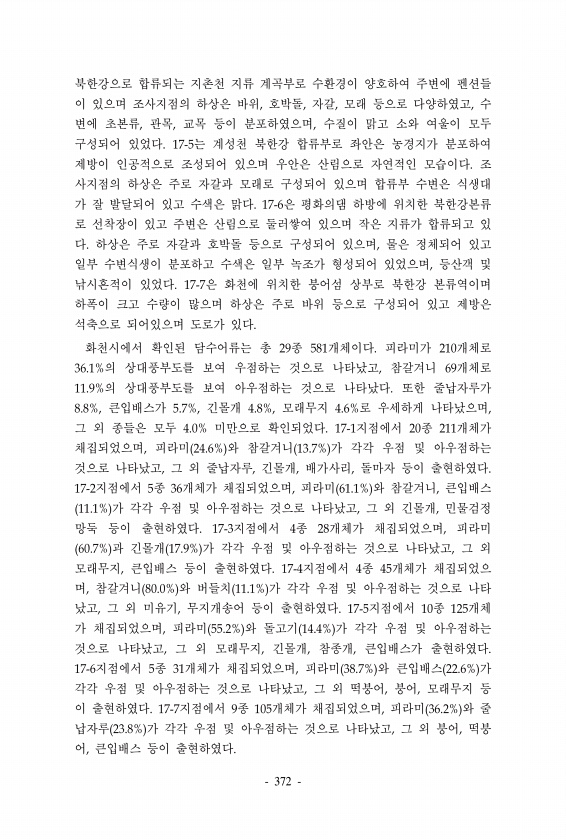 북한강으로 합류되는 지촌천 지류 계곡부로 수환경이 양호하여 주변에 펜션들이 있으며 조사지점의 하상은 바위, 호박돌, 자갈, 모래 등으로 다양하였고, 수변에 초본류, 관목, 교목 등이 분포하였으며, 수질이 맑고 소와 여울이 모두 구성되어 있었다. 17-5는 계성천 북한강 합류부로 좌안은 농경지가 분포하여 제방이 인공적으로 조성되어 있으며 우안은 산림으로 자연적인 모습이다. 조사지점의 하상은 주로 자갈과 모래로 구성되어 있으며 합류부 수변은 식생대가 잘 발달되어 있고 수색은 맑다. 17-6은 평화의댐 하방에 위치한 북한강본류로 선착장이 있고 주변은 산림으로 둘러쌓여 있으며 작은 지류가 합류되고 있다. 하상은 주로 자갈과 호박돌 등으로 구성되어 있으며, 물은 정체되어 있고 일부 수변식생이 분포하고 수색은 일부 녹조가 형성되어 있었으며, 등산객 및 낚시흔적이 있었다. 17-7은 화천에 위치한 붕어섬 상부로 북한강 본류역이며 하폭이 크고 수량이 많으며 하상은 주로 바위 등으로 구성되어 있고 제방은 석축으로 되어있으며 도로가 있다.

화천시에서 확인된 담수어류는 총 29종 581개체이다. 피라미가 210개체로 36.1%의 상대풍부도를 보여 우점하는 것으로 나타났고, 참갈겨니 69개체로 11.9%의 상대풍부도를 보여 아우점하는 것으로 나타났다. 또한 줄납자루가 8.8%, 큰입배스가 5.7%, 긴몰개 4.8%, 모래무지 4.6%로 우세하게 나타났으며, 그 외 종들은 모두 4.0% 미만으로 확인되었다. 17-1지점에서 20종 211개체가 채집되었으며, 피라미(24.6%)와 참갈겨니(13.7%)가 각각 우점 및 아우점하는 것으로 나타났고, 그 외 줄납자루, 긴몰개, 배가사리, 돌마자 등이 출현하였다. 17-2지점에서 5종 36개체가 채집되었으며, 피라미(61.1%)와 참갈겨니, 큰입배스(11.1%)가 각각 우점 및 아우점하는 것으로 나타났고, 그 외 긴몰개, 민물검정망둑 등이 출현하였다. 17-3지점에서 4종 28개체가 채집되었으며, 피라미(60.7%)과 긴몰개(17.9%)가 각각 우점 및 아우점하는 것으로 나타났고, 그 외 모래무지, 큰입배스 등이 출현하였다. 17-4지점에서 4종 45개체가 채집되었으며, 참갈겨니(80.0%)와 버들치(11.1%)가 각각 우점 및 아우점하는 것으로 나타났고, 그 외 미유기, 무지개송어 등이 출현하였다. 17-5지점에서 10종 125개체가 채집되었으며, 피라미(55.2%)와 돌고기(14.4%)가 각각 우점 및 아우점하는 것으로 나타났고, 그 외 모래무지, 긴몰개, 참종개, 큰입배스가 출현하였다. 17-6지점에서 5종 31개체가 채집되었으며, 피라미(38.7%)와 큰입배스(22.6%)가 각각 우점 및 아우점하는 것으로 나타났고, 그 외 떡붕어, 붕어, 모래무지 등이 출현하였다. 17-7지점에서 9종 105개체가 채집되었으며, 피라미(36.2%)와 줄납자루(23.8%)가 각각 우점 및 아우점하는 것으로 나타났고, 그 외 붕어, 떡붕어, 큰입배스 등이 출현하였다.

- 372 -